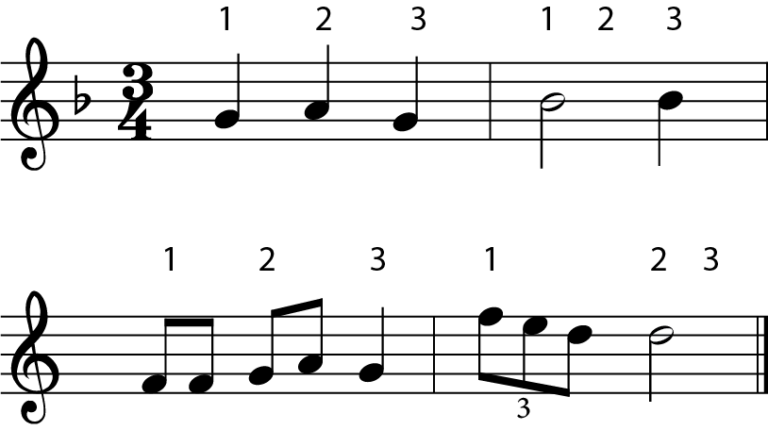 1 2 3 1 2 3

$\frac{3}{4}$

1 2 3 1 2 3

3